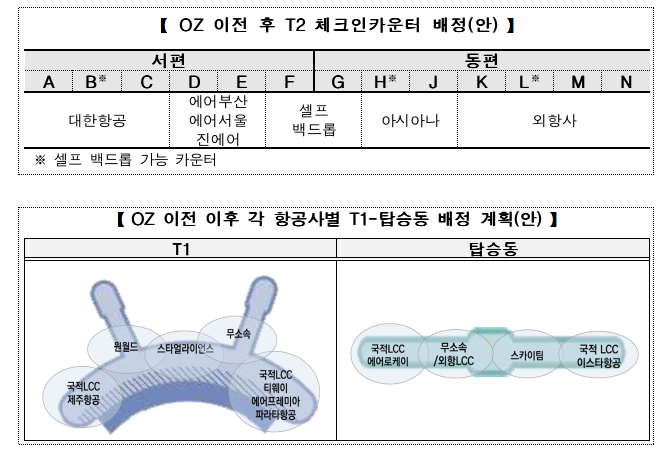 【 OZ 이전 후 T2 체크인카운터 배정(안) 】

| 서편 | | | | | | 동편 | | | | | | |
|---|---|---|---|---|---|---|---|---|---|---|---|---|
| A | B※ | C | D | E | F | G | H※ | J | K | L※ | M | N |
| 대한항공 | | | 에어부산 에어서울 진에어 | | 셀프 백드롭 | | 아시아나 | | 외항사 | | | |

※ 셀프 백드롭 가능 카운터

【 OZ 이전 이후 각 항공사별 T1-탑승동 배정 계획(안) 】

| T1 | 탑승동 |
|---|---|
| 원월드 스타얼라이언스 무소속 국적LCC 제주항공 국적LCC 티웨이 에어프레미아 파라타항공 | 국적LCC 에어로케이 무소속 /외항LCC 스카이팀 국적 LCC 이스타항공 |